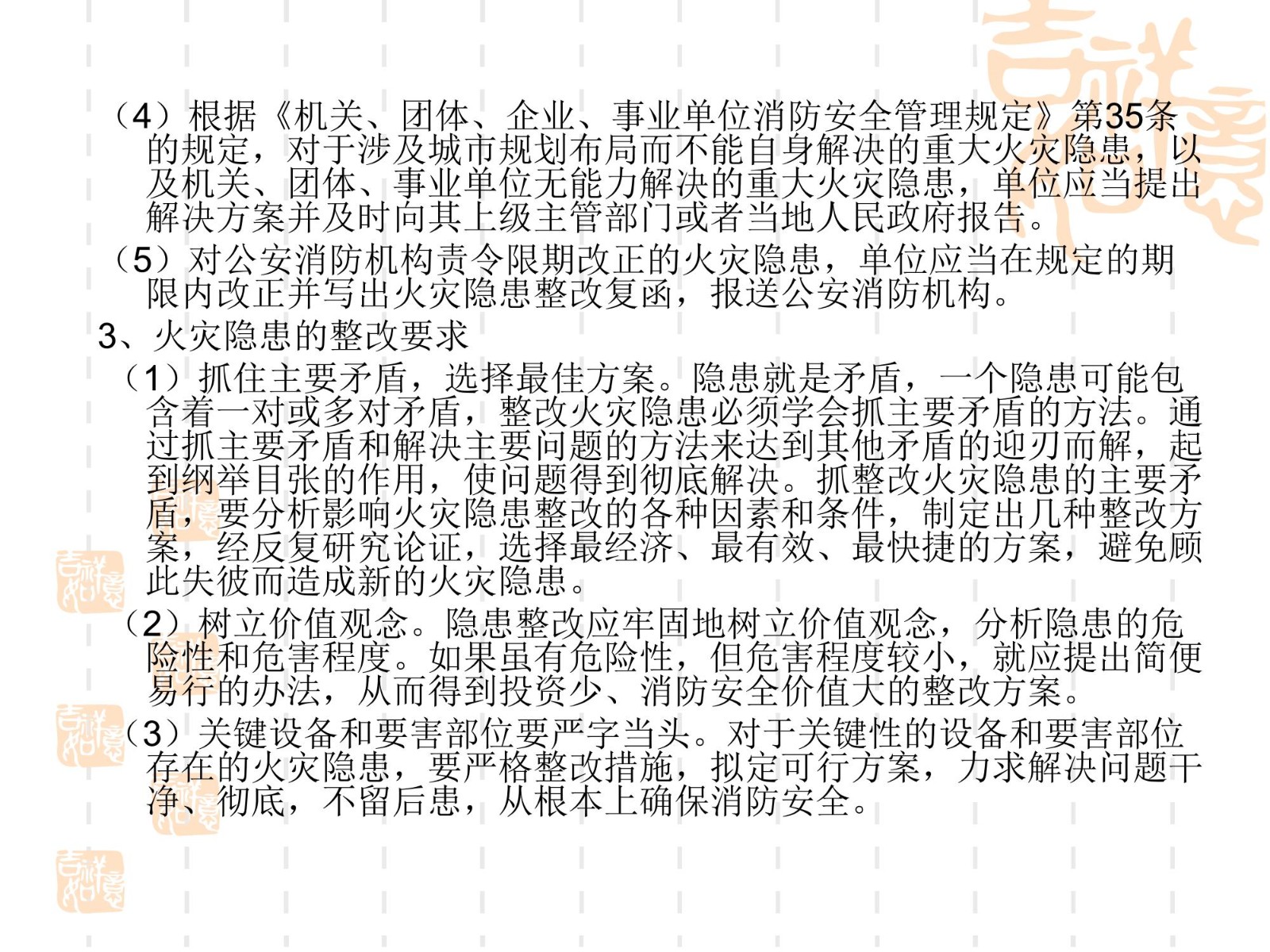 （4）根据《机关、团体、企业、事业单位消防安全管理规定》第35条的规定，对于涉及城市规划布局而不能自身解决的重大火灾隐患，以及机关、团体、事业单位无能力解决的重大火灾隐患，单位应当提出解决方案并及时向其上级主管部门或者当地人民政府报告。

（5）对公安消防机构责令限期改正的火灾隐患，单位应当在规定的期限内改正并写出火灾隐患整改复函，报送公安消防机构。

3、火灾隐患的整改要求

（1）抓住主要矛盾，选择最佳方案。隐患就是矛盾，一个隐患可能包含着一对或多对矛盾，整改火灾隐患必须学会抓主要矛盾的方法。通过抓主要矛盾和解决主要问题的方法来达到其他矛盾的迎刃而解，起到纲举目张的作用，使问题得到彻底解决。抓整改火灾隐患的主要矛盾，要分析影响火灾隐患整改的各种因素和条件，制定出几种整改方案，经反复研究论证，选择最经济、最有效、最快捷的方案，避免顾此失彼而造成新的火灾隐患。

（2）树立价值观念。隐患整改应牢固地树立价值观念，分析隐患的危险性和危害程度。如果虽有危险性，但危害程度较小，就应提出简便易行的办法，从而得到投资少、消防安全价值大的整改方案。

（3）关键设备和要害部位要严字当头。对于关键性的设备和要害部位存在的火灾隐患，要严格整改措施，拟定可行方案，力求解决问题干净、彻底，不留后患，从根本上确保消防安全。